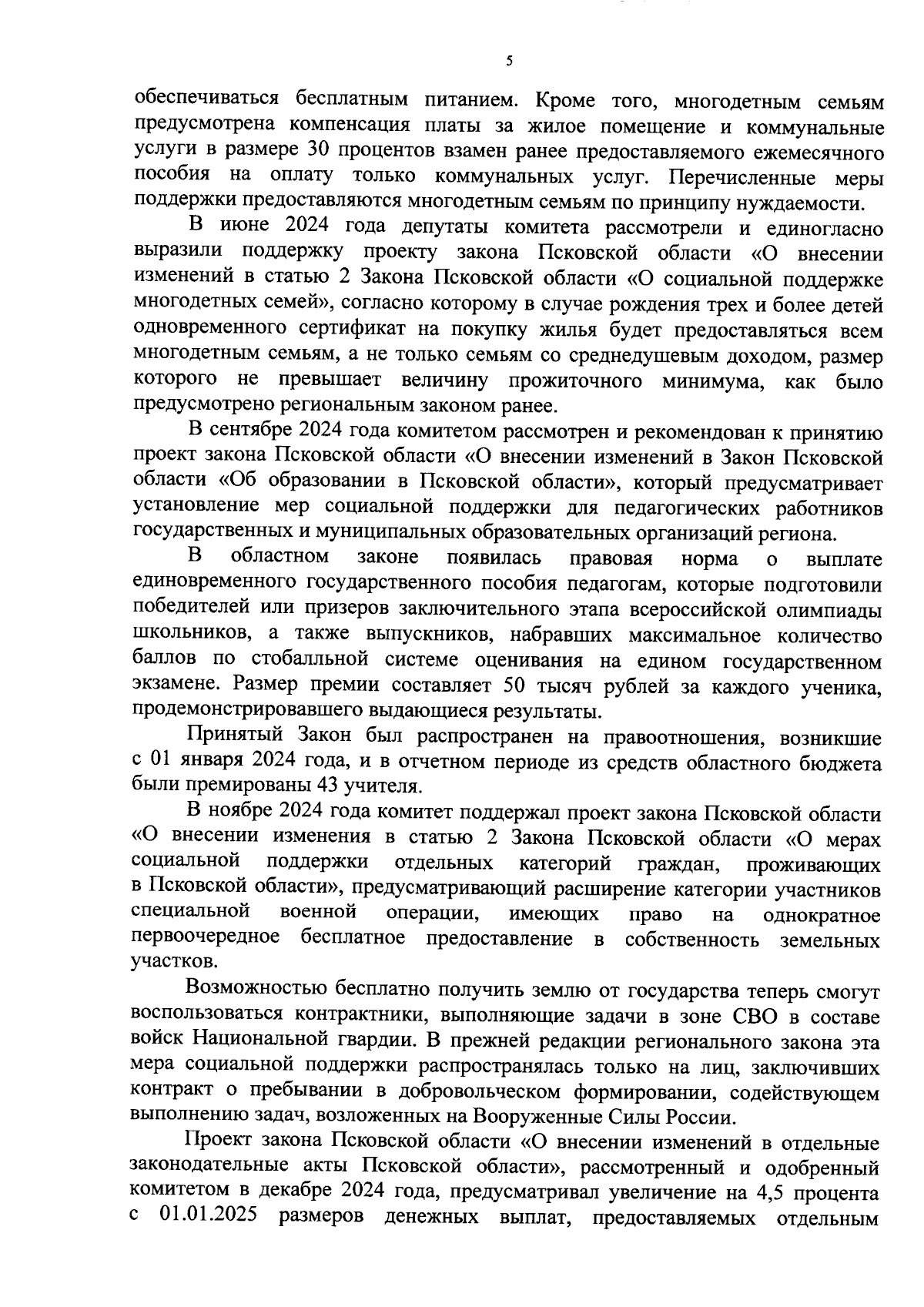 5

обеспечиваться бесплатным питанием. Кроме того, многодетным семьям предусмотрена компенсация платы за жилое помещение и коммунальные услуги в размере 30 процентов взамен ранее предоставляемого ежемесячного пособия на оплату только коммунальных услуг. Перечисленные меры поддержки предоставляются многодетным семьям по принципу нуждаемости.

В июне 2024 года депутаты комитета рассмотрели и единогласно выразили поддержку проекту закона Псковской области «О внесении изменений в статью 2 Закона Псковской области «О социальной поддержке многодетных семей», согласно которому в случае рождения трех и более детей одновременного сертификат на покупку жилья будет предоставляться всем многодетным семьям, а не только семьям со среднедушевым доходом, размер которого не превышает величину прожиточного минимума, как было предусмотрено региональным законом ранее.

В сентябре 2024 года комитетом рассмотрен и рекомендован к принятию проект закона Псковской области «О внесении изменений в Закон Псковской области «Об образовании в Псковской области», который предусматривает установление мер социальной поддержки для педагогических работников государственных и муниципальных образовательных организаций региона.

В областном законе появилась правовая норма о выплате единовременного государственного пособия педагогам, которые подготовили победителей или призеров заключительного этапа всероссийской олимпиады школьников, а также выпускников, набравших максимальное количество баллов по стобалльной системе оценивания на едином государственном экзамене. Размер премии составляет 50 тысяч рублей за каждого ученика, продемонстрировавшего выдающиеся результаты.

Принятый Закон был распространен на правоотношения, возникшие с 01 января 2024 года, и в отчетном периоде из средств областного бюджета были премированы 43 учителя.

В ноябре 2024 года комитет поддержал проект закона Псковской области «О внесении изменения в статью 2 Закона Псковской области «О мерах социальной поддержки отдельных категорий граждан, проживающих в Псковской области», предусматривающий расширение категории участников специальной военной операции, имеющих право на однократное первоочередное бесплатное предоставление в собственность земельных участков.

Возможностью бесплатно получить землю от государства теперь смогут воспользоваться контрактники, выполняющие задачи в зоне СВО в составе войск Национальной гвардии. В прежней редакции регионального закона эта мера социальной поддержки распространялась только на лиц, заключивших контракт о пребывании в добровольческом формировании, содействующем выполнению задач, возложенных на Вооруженные Силы России.

Проект закона Псковской области «О внесении изменений в отдельные законодательные акты Псковской области», рассмотренный и одобренный комитетом в декабре 2024 года, предусматривал увеличение на 4,5 процента с 01.01.2025 размеров денежных выплат, предоставляемых отдельным